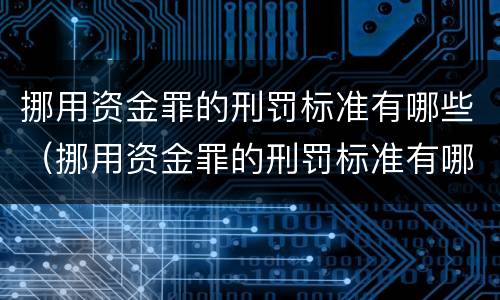 挪用资金罪的刑罚标准有哪些（挪用资金罪的刑罚标准有哪